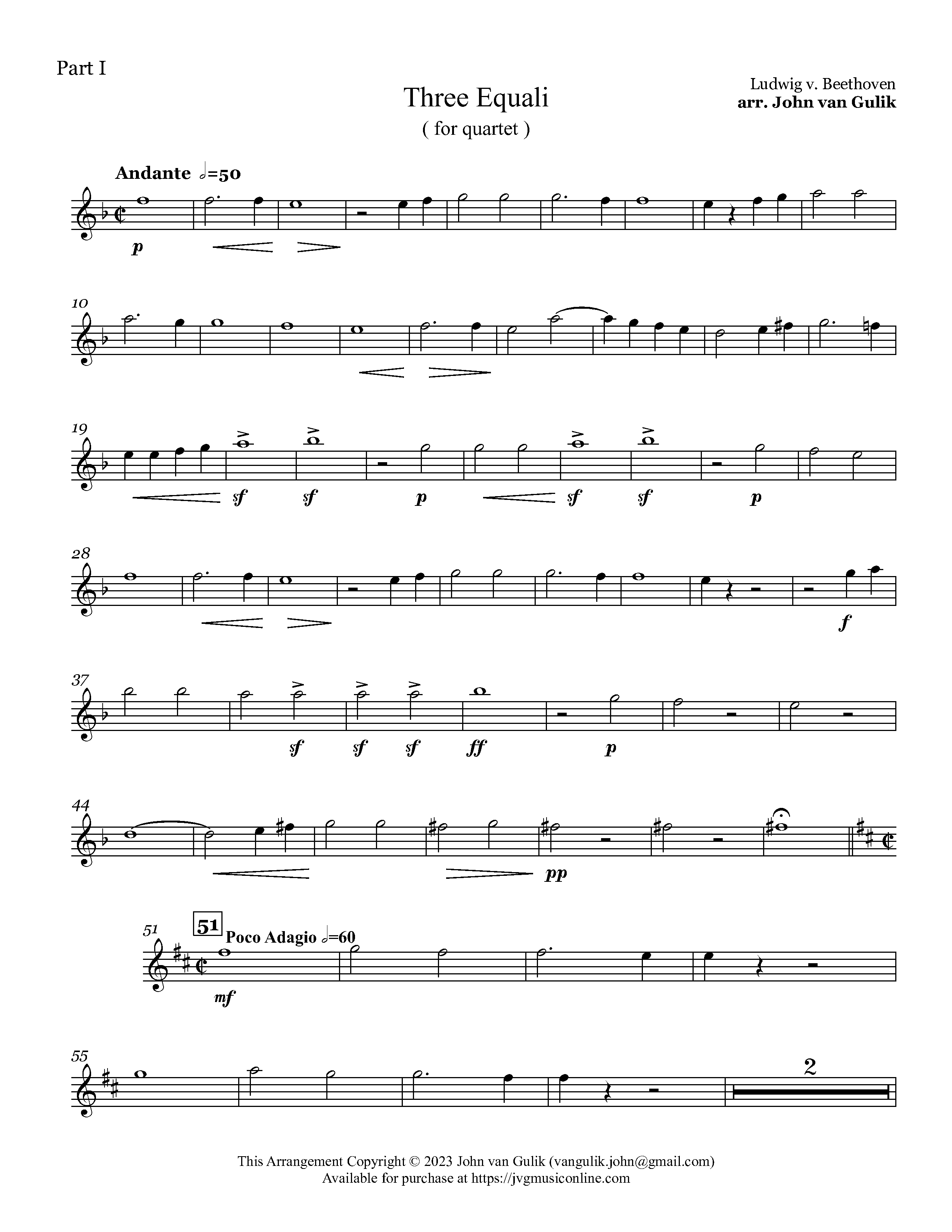 Part I

Three Equali

( for quartet )

Ludwig v. Beethoven
arr. John van Gulik

Andante 𝅗𝅥=50

p

10

19

sf sf p sf sf p

28

f

37

sf sf sf ff p

44

pp

51

51

Poco Adagio 𝅗𝅥=60

mf

55

2

This Arrangement Copyright © 2023 John van Gulik (vangulik.john@gmail.com)
Available for purchase at https://jvgmusiconline.com